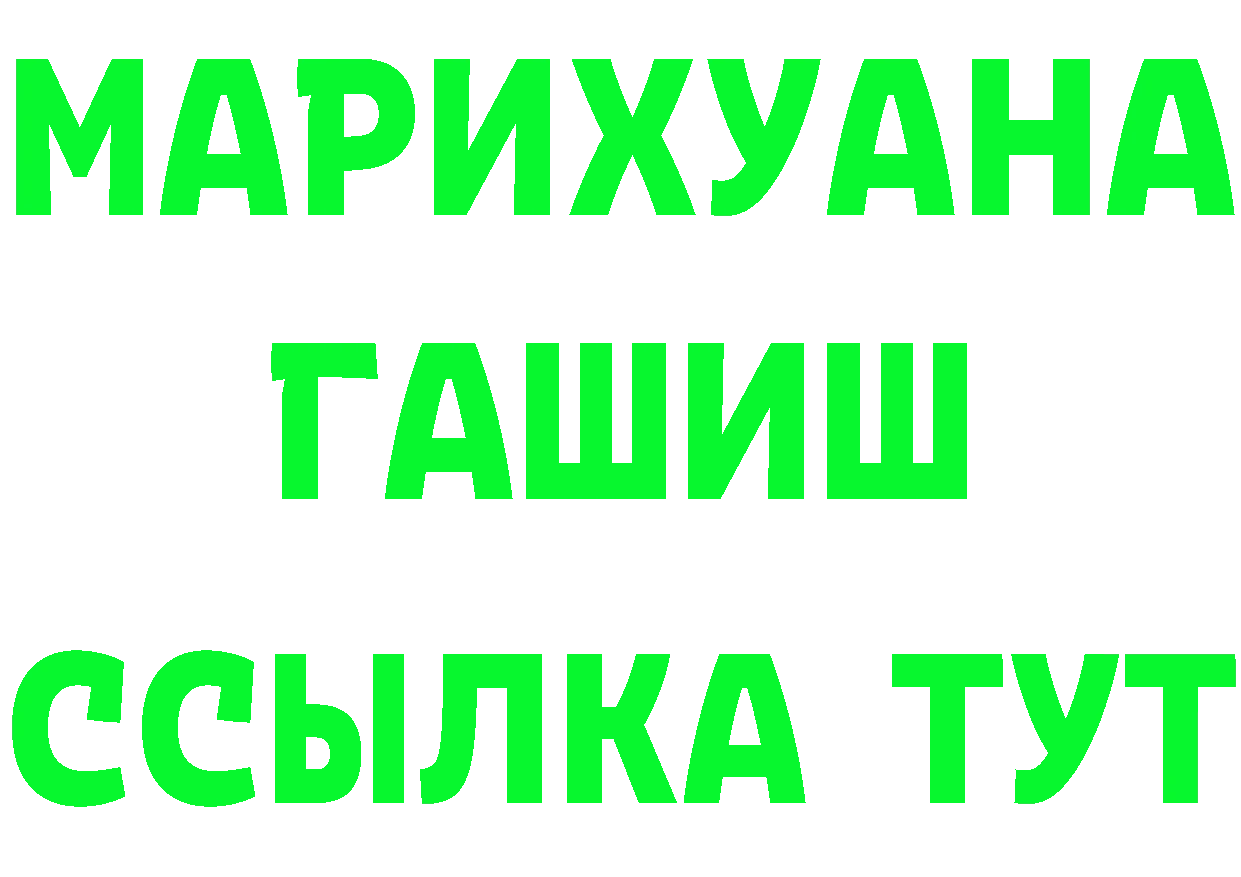 МАРИХУАНА
ГАШИШ
ССЫЛКА ТУТ